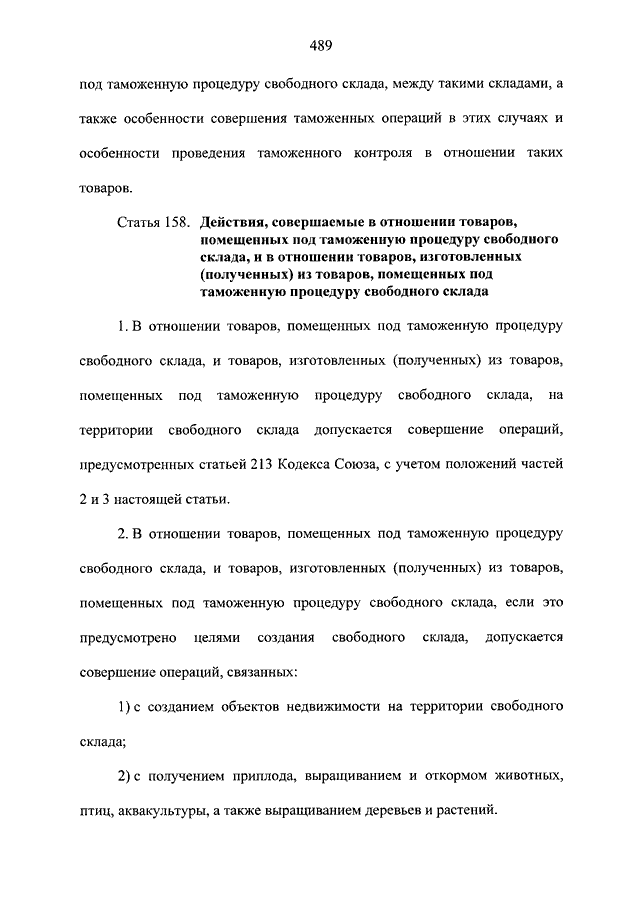 489

под таможенную процедуру свободного склада, между такими складами, а также особенности совершения таможенных операций в этих случаях и особенности проведения таможенного контроля в отношении таких товаров.

Статья 158. Действия, совершаемые в отношении товаров, помещенных под таможенную процедуру свободного склада, и в отношении товаров, изготовленных (полученных) из товаров, помещенных под таможенную процедуру свободного склада

1. В отношении товаров, помещенных под таможенную процедуру свободного склада, и товаров, изготовленных (полученных) из товаров, помещенных под таможенную процедуру свободного склада, на территории свободного склада допускается совершение операций, предусмотренных статьей 213 Кодекса Союза, с учетом положений частей 2 и 3 настоящей статьи.

2. В отношении товаров, помещенных под таможенную процедуру свободного склада, и товаров, изготовленных (полученных) из товаров, помещенных под таможенную процедуру свободного склада, если это предусмотрено целями создания свободного склада, допускается совершение операций, связанных:

1) с созданием объектов недвижимости на территории свободного склада;

2) с получением приплода, выращиванием и откормом животных, птиц, аквакультуры, а также выращиванием деревьев и растений.